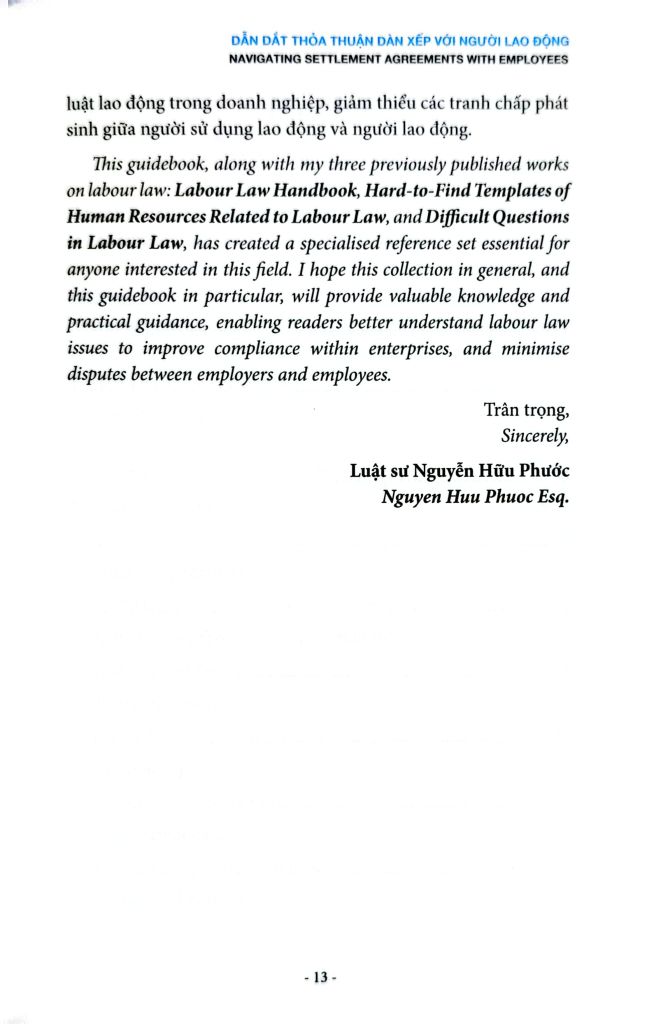 DẪN DẮT THỎA THUẬN DÀN XẾP VỚI NGƯỜI LAO ĐỘNG
NAVIGATING SETTLEMENT AGREEMENTS WITH EMPLOYEES

luật lao động trong doanh nghiệp, giảm thiểu các tranh chấp phát sinh giữa người sử dụng lao động và người lao động.

This guidebook, along with my three previously published works on labour law: Labour Law Handbook, Hard-to-Find Templates of Human Resources Related to Labour Law, and Difficult Questions in Labour Law, has created a specialised reference set essential for anyone interested in this field. I hope this collection in general, and this guidebook in particular, will provide valuable knowledge and practical guidance, enabling readers better understand labour law issues to improve compliance within enterprises, and minimise disputes between employers and employees.

Trân trọng,
Sincerely,

Luật sư Nguyễn Hữu Phước
Nguyen Huu Phuoc Esq.

- 13 -